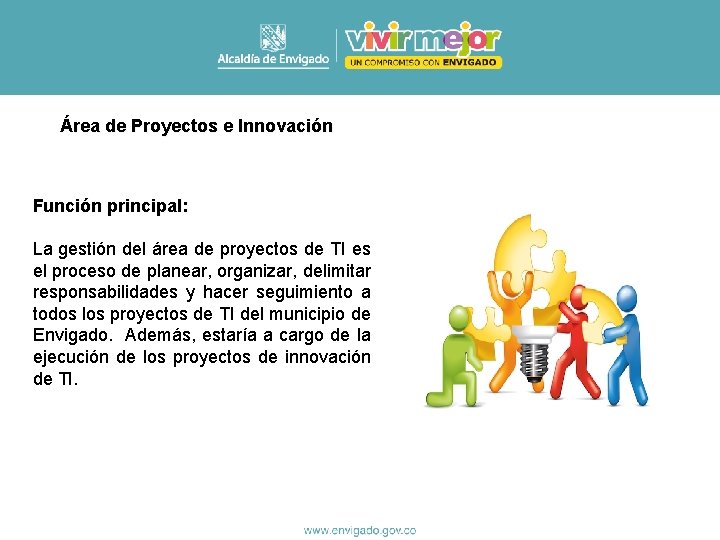 Alcaldía de Envigado

vivir mejor
UN COMPROMISO CON ENVIGADO

Área de Proyectos e Innovación

Función principal:

La gestión del área de proyectos de TI es el proceso de planear, organizar, delimitar responsabilidades y hacer seguimiento a todos los proyectos de TI del municipio de Envigado. Además, estaría a cargo de la ejecución de los proyectos de innovación de TI.

www.envigado.gov.co